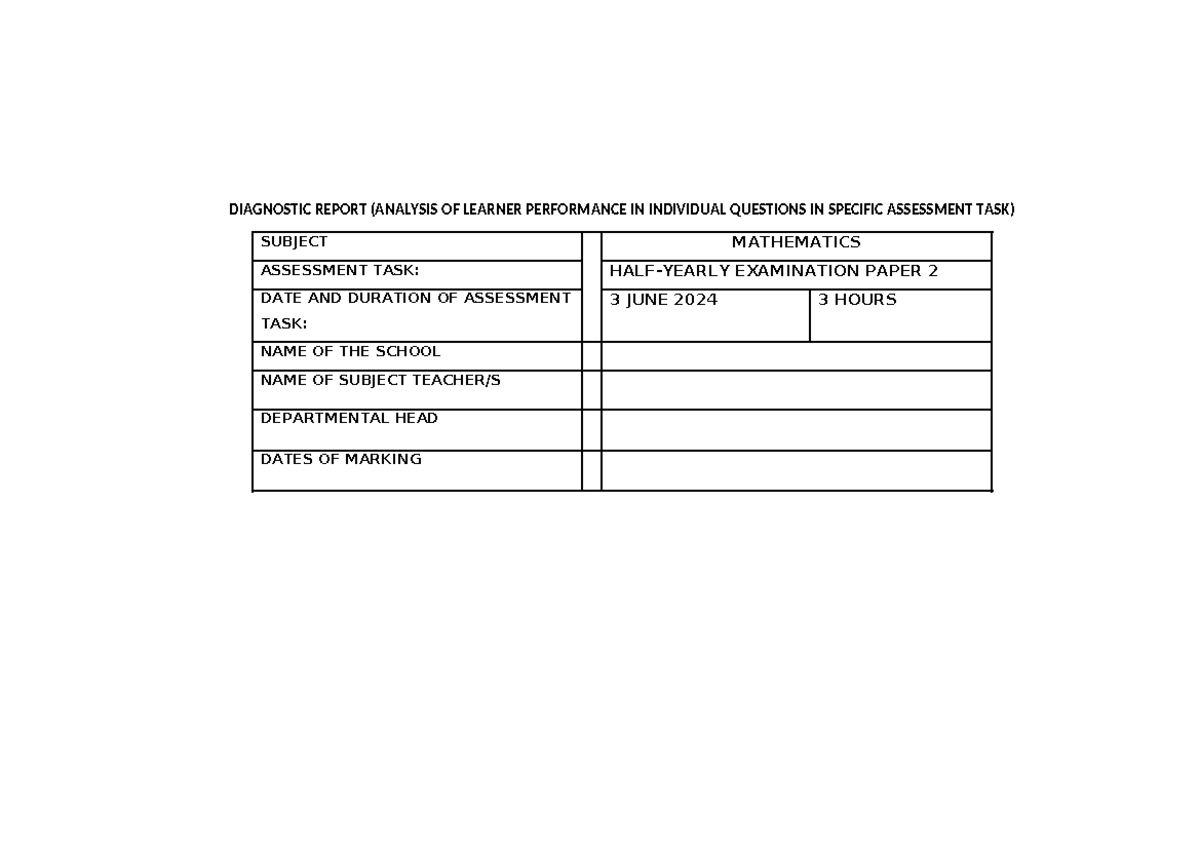 DIAGNOSTIC REPORT (ANALYSIS OF LEARNER PERFORMANCE IN INDIVIDUAL QUESTIONS IN SPECIFIC ASSESSMENT TASK)

| SUBJECT | | MATHEMATICS | |
|---|---|---|---|
| ASSESSMENT TASK: | | HALF-YEARLY EXAMINATION PAPER 2 | |
| DATE AND DURATION OF ASSESSMENT TASK: | | 3 JUNE 2024 | 3 HOURS |
| NAME OF THE SCHOOL | | | |
| NAME OF SUBJECT TEACHER/S | | | |
| DEPARTMENTAL HEAD | | | |
| DATES OF MARKING | | | |